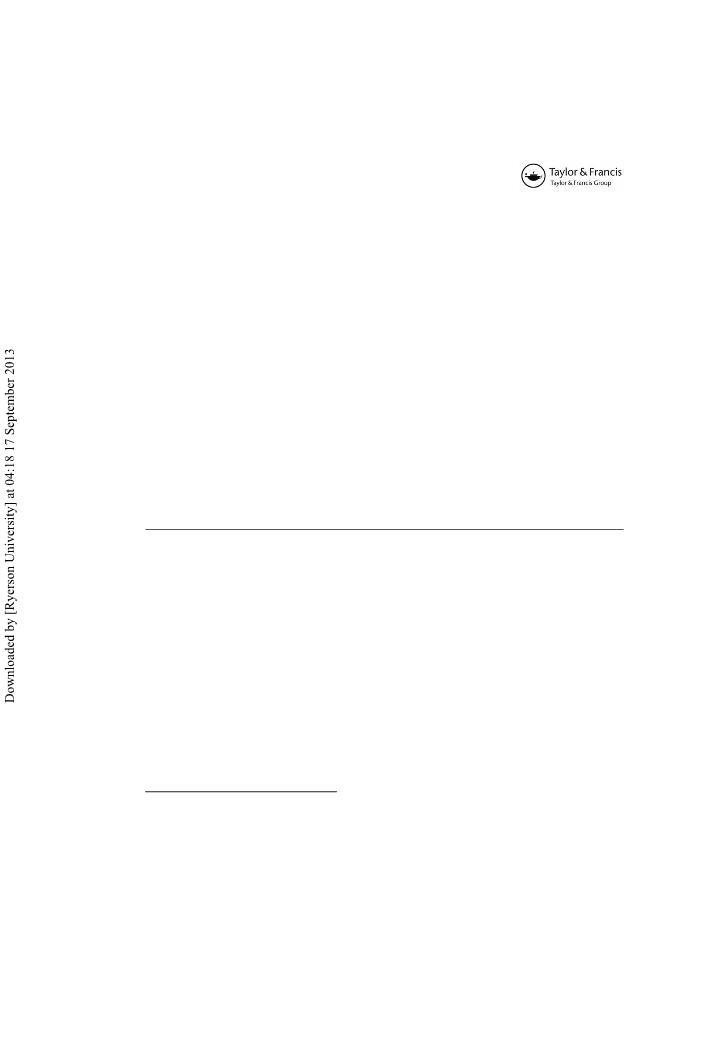 Taylor & Francis
Taylor & Francis Group

Downloaded by [Ryerson University] at 04:18 17 September 2013